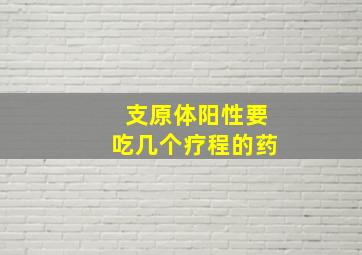 支原体阳性要
吃几个疗程的药